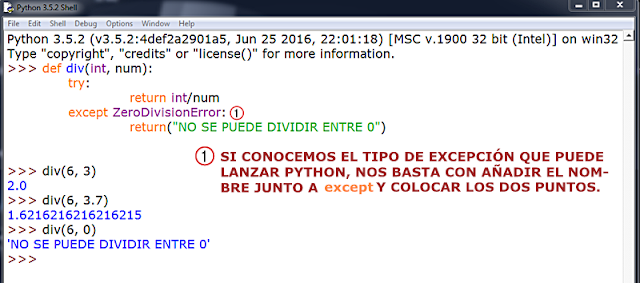 Python 3.5.2 Shell

File Edit Shell Debug Options Window Help

Python 3.5.2 (v3.5.2:4def2a2901a5, Jun 25 2016, 22:01:18) [MSC v.1900 32 bit (Intel)] on win32
Type "copyright", "credits" or "license()" for more information.
>>> def div(int, num):
	try:
		return int/num
	except ZeroDivisionError: 1
		return("NO SE PUEDE DIVIDIR ENTRE 0")

1 SI CONOCEMOS EL TIPO DE EXCEPCIÓN QUE PUEDE LANZAR PYTHON, NOS BASTA CON AÑADIR EL NOMBRE JUNTO A except Y COLOCAR LOS DOS PUNTOS.

>>> div(6, 3)
2.0
>>> div(6, 3.7)
1.6216216216216215
>>> div(6, 0)
'NO SE PUEDE DIVIDIR ENTRE 0'
>>>